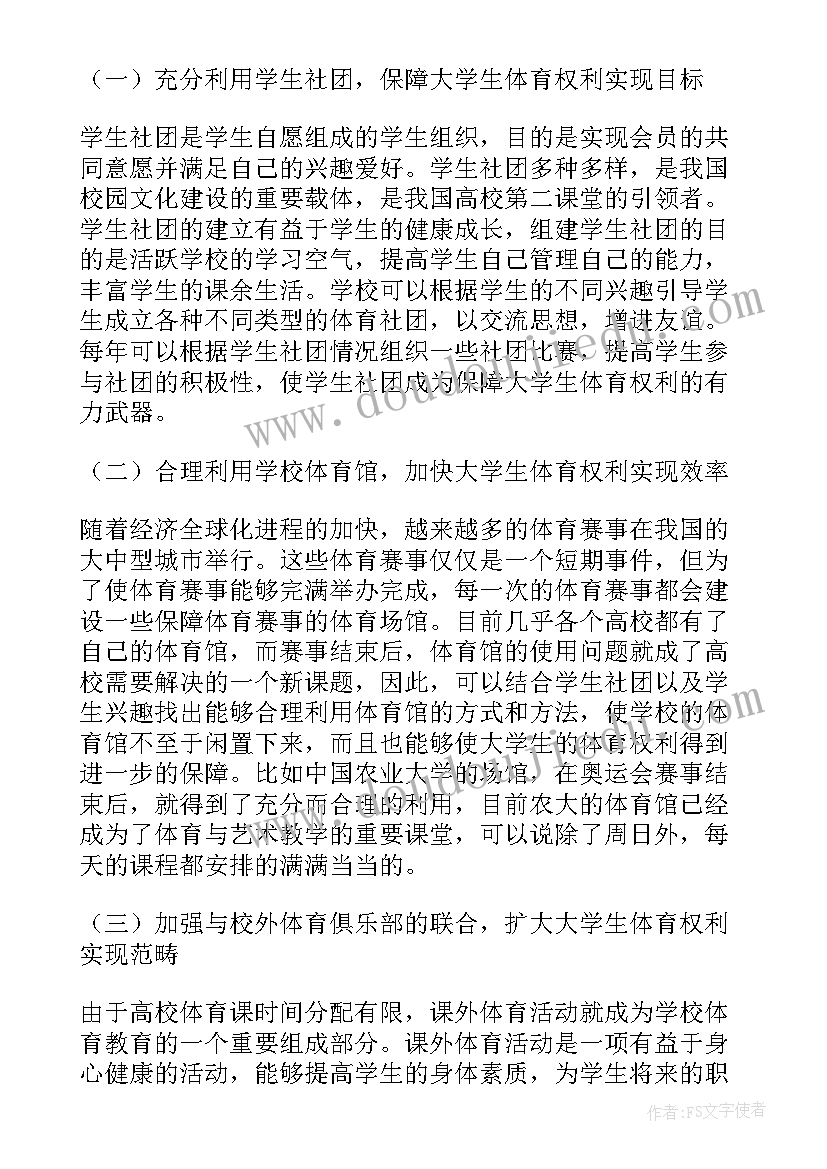 （一）充分利用学生社团，保障大学生体育权利实现目标

学生社团是学生自愿组成的学生组织，目的是实现会员的共同意愿并满足自己的兴趣爱好。学生社团多种多样，是我国校园文化建设的重要载体，是我国高校第二课堂的引领者。学生社团的建立有益于学生的健康成长，组建学生社团的目的是活跃学校的学习空气，提高学生自己管理自己的能力，丰富学生的课余生活。学校可以根据学生的不同兴趣引导学生成立各种不同类型的体育社团，以交流思想，增进友谊。每年可以根据学生社团情况组织一些社团比赛，提高学生参与社团的积极性，使学生社团成为保障大学生体育权利的有力武器。

（二）合理利用学校体育馆，加快大学生体育权利实现效率

随着经济全球化进程的加快，越来越多的体育赛事在我国的大中型城市举行。这些体育赛事仅仅是一个短期事件，但为了使体育赛事能够完满举办完成，每一次的体育赛事都会建设一些保障体育赛事的体育场馆。目前几乎各个高校都有了自己的体育馆，而赛事结束后，体育馆的使用问题就成了高校需要解决的一个新课题，因此，可以结合学生社团以及学生兴趣找出能够合理利用体育馆的方式和方法，使学校的体育馆不至于闲置下来，而且也能够使大学生的体育权利得到进一步的保障。比如中国农业大学的场馆，在奥运会赛事结束后，就得到了充分而合理的利用，目前农大的体育馆已经成为了体育与艺术教学的重要课堂，可以说除了周日外，每天的课程都安排的满满当当的。

（三）加强与校外体育俱乐部的联合，扩大大学生体育权利实现范畴

由于高校体育课时间分配有限，课外体育活动就成为学校体育教育的一个重要组成部分。课外体育活动是一项有益于身心健康的活动，能够提高学生的身体素质，为学生将来的职

作者：FS文字使者